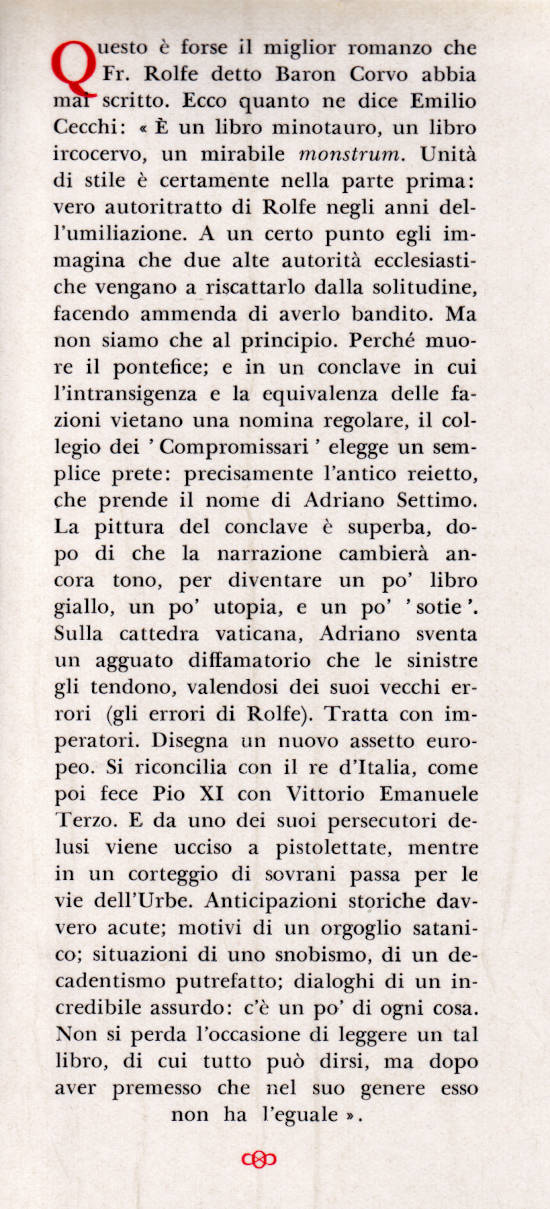 Questo è forse il miglior romanzo che Fr. Rolfe detto Baron Corvo abbia mai scritto. Ecco quanto ne dice Emilio Cecchi: « È un libro minotauro, un libro ircocervo, un mirabile monstrum. Unità di stile è certamente nella parte prima: vero autoritratto di Rolfe negli anni dell'umiliazione. A un certo punto egli immagina che due alte autorità ecclesiastiche vengano a riscattarlo dalla solitudine, facendo ammenda di averlo bandito. Ma non siamo che al principio. Perché muore il pontefice; e in un conclave in cui l'intransigenza e la equivalenza delle fazioni vietano una nomina regolare, il collegio dei ' Compromissari ' elegge un semplice prete: precisamente l'antico reietto, che prende il nome di Adriano Settimo. La pittura del conclave è superba, dopo di che la narrazione cambierà ancora tono, per diventare un po' libro giallo, un po' utopia, e un po' ' sotie '. Sulla cattedra vaticana, Adriano sventa un agguato diffamatorio che le sinistre gli tendono, valendosi dei suoi vecchi errori (gli errori di Rolfe). Tratta con imperatori. Disegna un nuovo assetto europeo. Si riconcilia con il re d'Italia, come poi fece Pio XI con Vittorio Emanuele Terzo. E da uno dei suoi persecutori delusi viene ucciso a pistolettate, mentre in un corteggio di sovrani passa per le vie dell'Urbe. Anticipazioni storiche davvero acute; motivi di un orgoglio satanico; situazioni di uno snobismo, di un decadentismo putrefatto; dialoghi di un incredibile assurdo: c'è un po' di ogni cosa. Non si perda l'occasione di leggere un tal libro, di cui tutto può dirsi, ma dopo aver premesso che nel suo genere esso non ha l'eguale ».